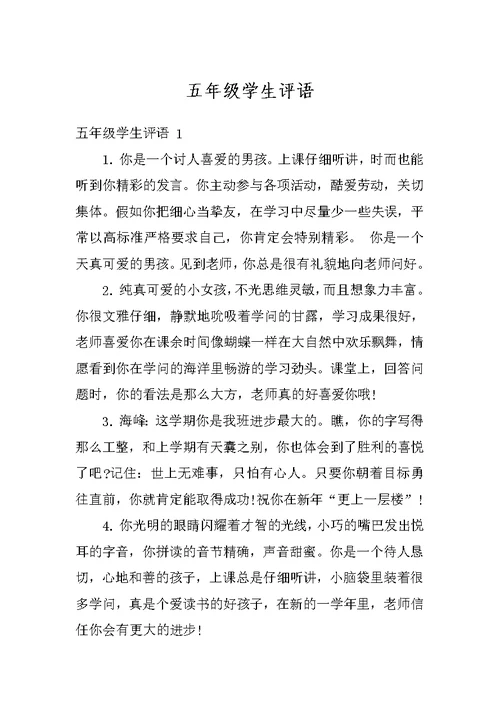 五年级学生评语

五年级学生评语 1

1. 你是一个讨人喜爱的男孩。上课仔细听讲，时而也能听到你精彩的发言。你主动参与各项活动，酷爱劳动，关切集体。假如你把细心当挚友，在学习中尽量少一些失误，平常以高标准严格要求自己，你肯定会特别精彩。 你是一个天真可爱的男孩。见到老师，你总是很有礼貌地向老师问好。

2. 纯真可爱的小女孩，不光思维灵敏，而且想象力丰富。你很文雅仔细，静默地吮吸着学问的甘露，学习成果很好，老师喜爱你在课余时间像蝴蝶一样在大自然中欢乐飘舞，情愿看到你在学问的海洋里畅游的学习劲头。课堂上，回答问题时，你的看法是那么大方，老师真的好喜爱你哦!

3. 海峰：这学期你是我班进步最大的。瞧，你的字写得那么工整，和上学期有天囊之别，你也体会到了胜利的喜悦了吧?记住：世上无难事，只怕有心人。只要你朝着目标勇往直前，你就肯定能取得成功!祝你在新年“更上一层楼”!

4. 你光明的眼睛闪耀着才智的光线，小巧的嘴巴发出悦耳的字音，你拼读的音节精确，声音甜蜜。你是一个待人恳切，心地和善的孩子，上课总是仔细听讲，小脑袋里装着很多学问，真是个爱读书的好孩子，在新的一学年里，老师信任你会有更大的进步!